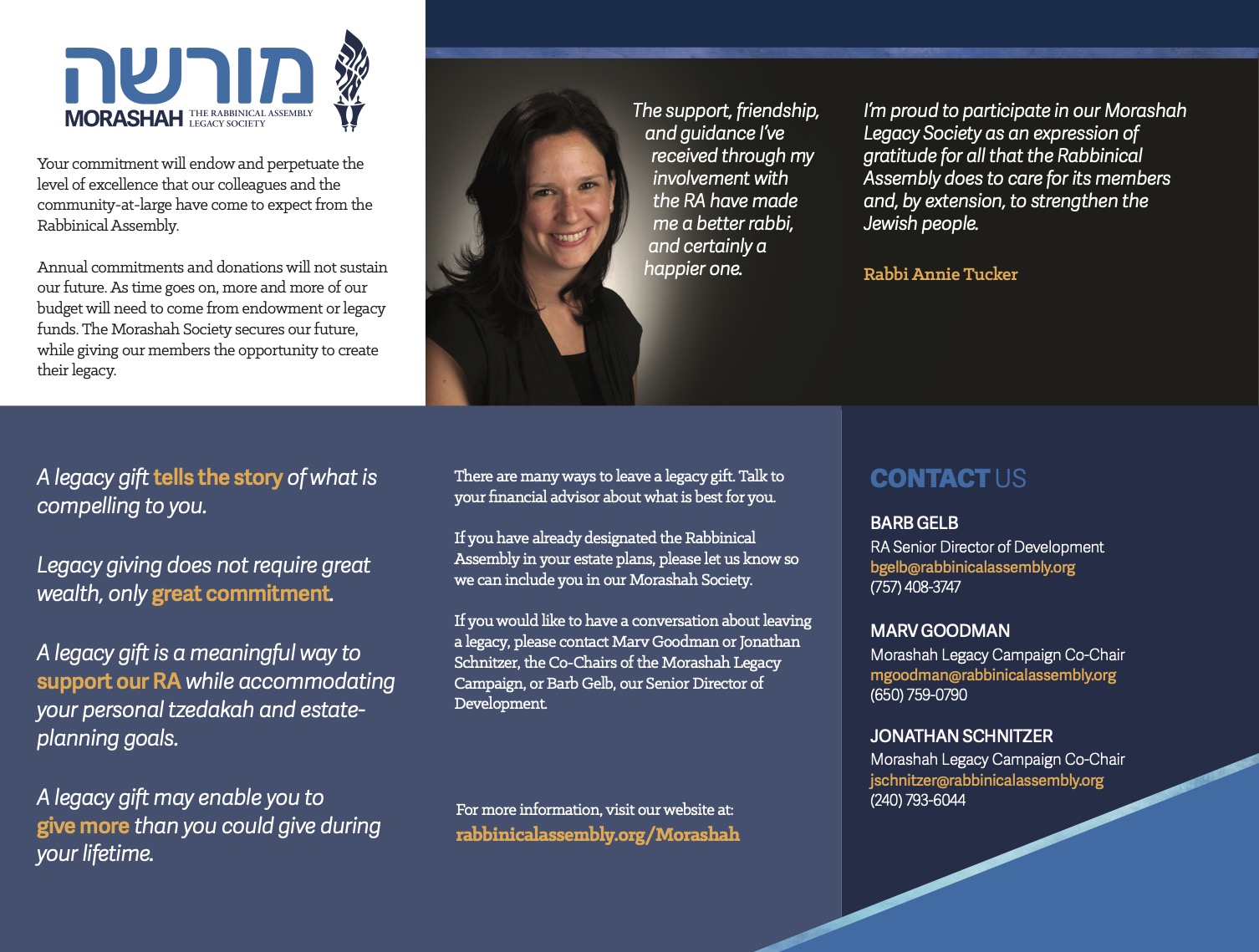 מורשה
MORASHAH THE RABBINICAL ASSEMBLY LEGACY SOCIETY

Your commitment will endow and perpetuate the level of excellence that our colleagues and the community-at-large have come to expect from the Rabbinical Assembly.

Annual commitments and donations will not sustain our future. As time goes on, more and more of our budget will need to come from endowment or legacy funds. The Morashah Society secures our future, while giving our members the opportunity to create their legacy.

The support, friendship, and guidance I've received through my involvement with the RA have made me a better rabbi, and certainly a happier one.

I'm proud to participate in our Morashah Legacy Society as an expression of gratitude for all that the Rabbinical Assembly does to care for its members and, by extension, to strengthen the Jewish people.

Rabbi Annie Tucker

A legacy gift tells the story of what is compelling to you.

Legacy giving does not require great wealth, only great commitment.

A legacy gift is a meaningful way to support our RA while accommodating your personal tzedakah and estate-planning goals.

A legacy gift may enable you to give more than you could give during your lifetime.

There are many ways to leave a legacy gift. Talk to your financial advisor about what is best for you.

If you have already designated the Rabbinical Assembly in your estate plans, please let us know so we can include you in our Morashah Society.

If you would like to have a conversation about leaving a legacy, please contact Marv Goodman or Jonathan Schnitzer, the Co-Chairs of the Morashah Legacy Campaign, or Barb Gelb, our Senior Director of Development.

For more information, visit our website at:
rabbinicalassembly.org/Morashah

CONTACT US

BARB GELB
RA Senior Director of Development
bgelb@rabbinicalassembly.org
(757) 408-3747

MARV GOODMAN
Morashah Legacy Campaign Co-Chair
mgoodman@rabbinicalassembly.org
(650) 759-0790

JONATHAN SCHNITZER
Morashah Legacy Campaign Co-Chair
jschnitzer@rabbinicalassembly.org
(240) 793-6044